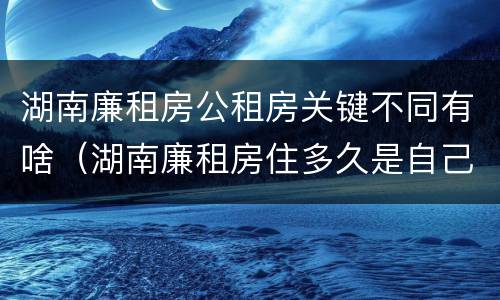 湖南廉租房公租房关键不同有啥（湖南廉租房住多久是自己